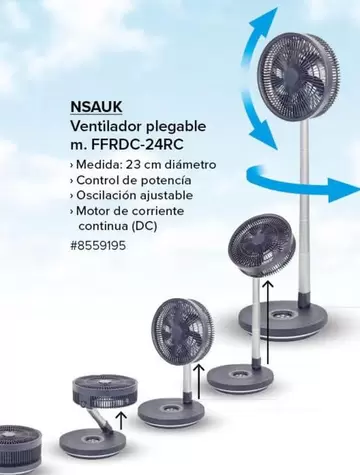 NSAUK
Ventilador plegable m. FFRDC-24RC

› Medida: 23 cm diámetro
› Control de potencía
› Oscilación ajustable
› Motor de corriente continua (DC)

#8559195